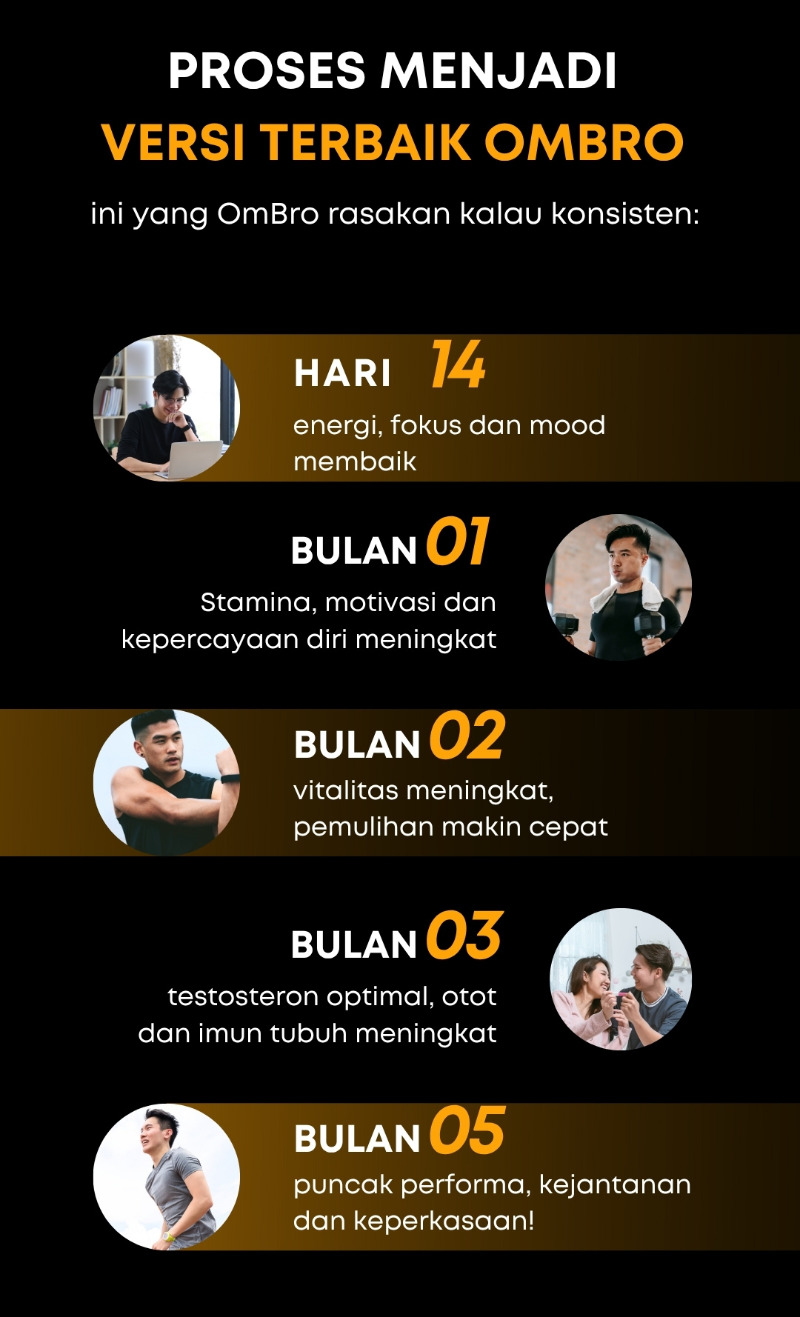 PROSES MENJADI
VERSI TERBAIK OMBRO

ini yang OmBro rasakan kalau konsisten:

HARI 14

energi, fokus dan mood membaik

BULAN 01

Stamina, motivasi dan kepercayaan diri meningkat

BULAN 02

vitalitas meningkat, pemulihan makin cepat

BULAN 03

testosteron optimal, otot dan imun tubuh meningkat

BULAN 05

puncak performa, kejantanan dan keperkasaan!